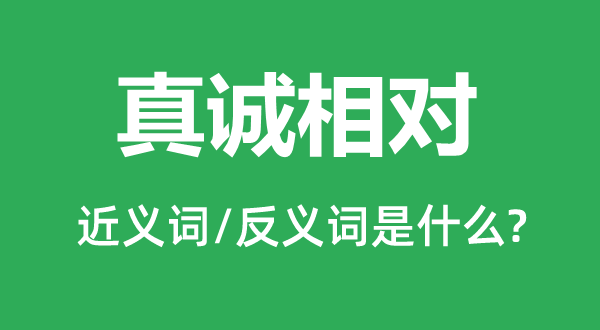 真诚相对

近义词/反义词是什么?